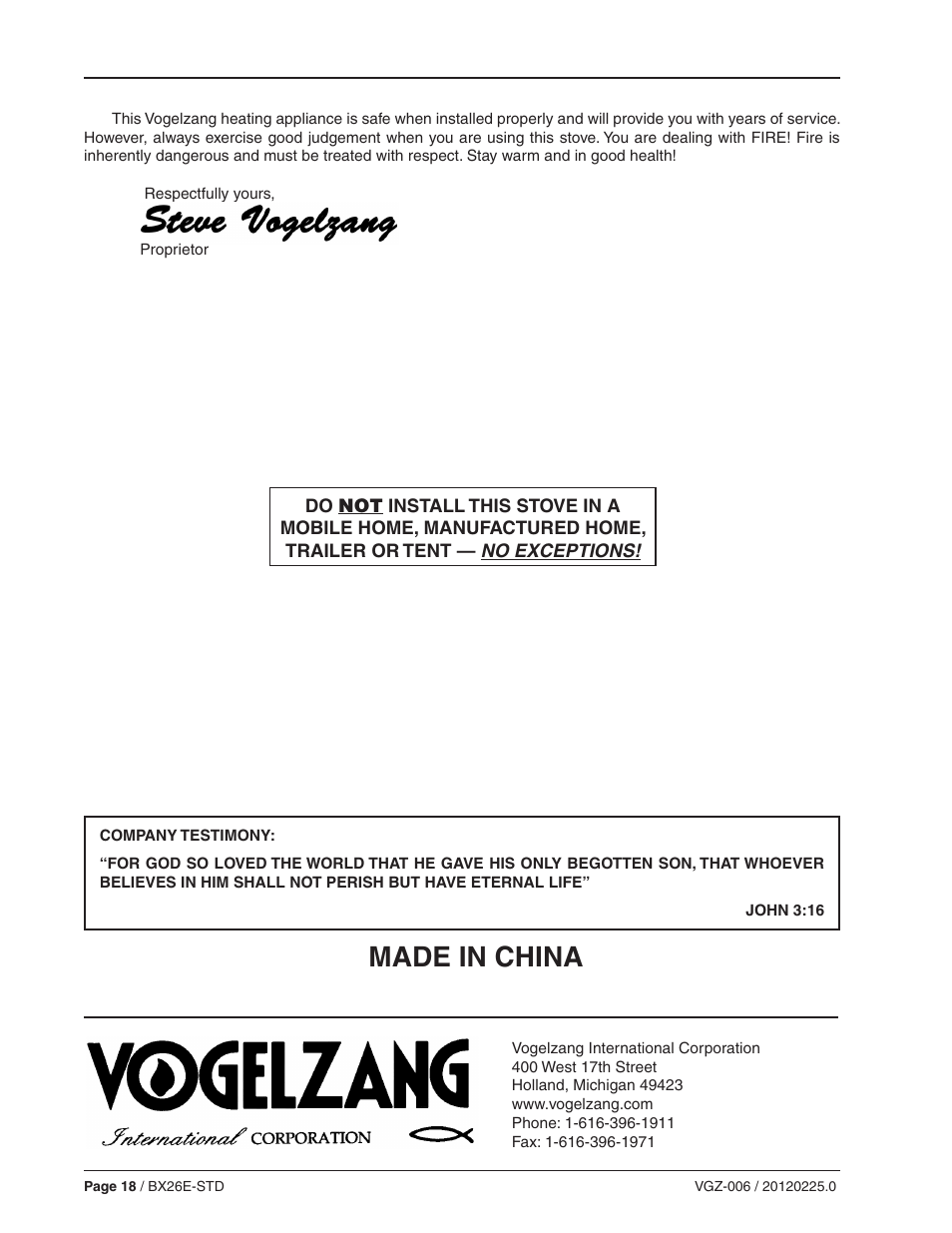 This Vogelzang heating appliance is safe when installed properly and will provide you with years of service. However, always exercise good judgement when you are using this stove. You are dealing with FIRE! Fire is inherently dangerous and must be treated with respect. Stay warm and in good health!

Respectfully yours,

Steve Vogelzang

Proprietor

DO NOT INSTALL THIS STOVE IN A MOBILE HOME, MANUFACTURED HOME, TRAILER OR TENT — NO EXCEPTIONS!

COMPANY TESTIMONY:

“FOR GOD SO LOVED THE WORLD THAT HE GAVE HIS ONLY BEGOTTEN SON, THAT WHOEVER BELIEVES IN HIM SHALL NOT PERISH BUT HAVE ETERNAL LIFE”

JOHN 3:16

MADE IN CHINA

VOGELZANG

International CORPORATION

Vogelzang International Corporation
400 West 17th Street
Holland, Michigan 49423
www.vogelzang.com
Phone: 1-616-396-1911
Fax: 1-616-396-1971

Page 18 / BX26E-STD

VGZ-006 / 20120225.0